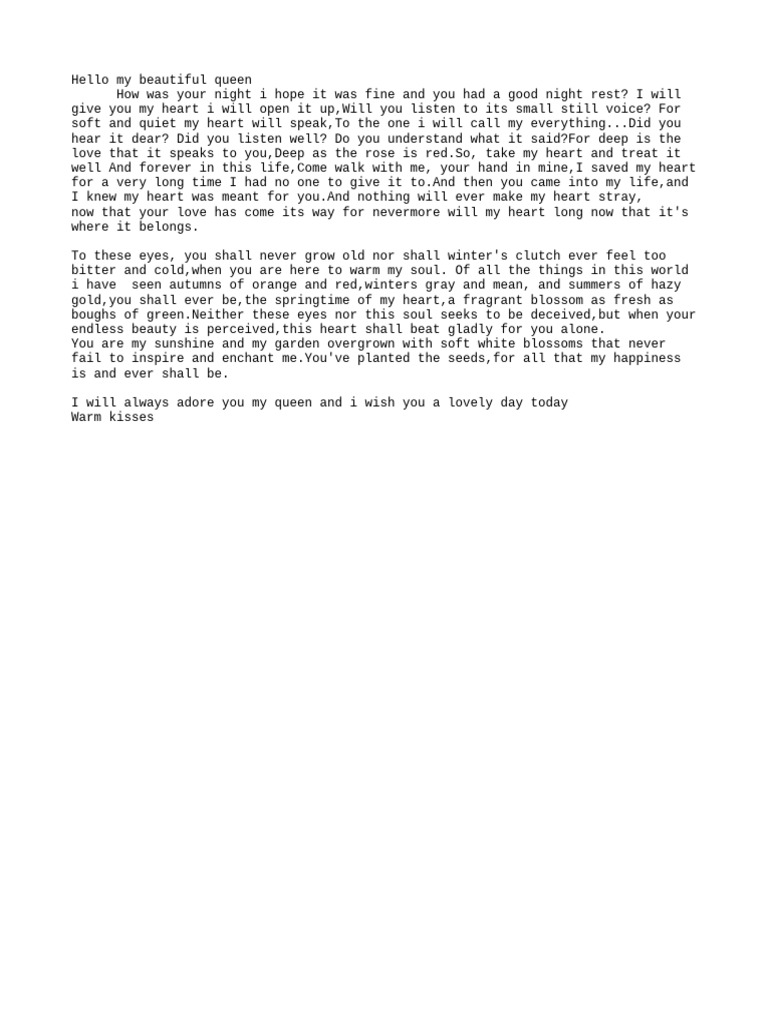 Hello my beautiful queen
How was your night i hope it was fine and you had a good night rest? I will give you my heart i will open it up,Will you listen to its small still voice? For soft and quiet my heart will speak,To the one i will call my everything...Did you hear it dear? Did you listen well? Do you understand what it said?For deep is the love that it speaks to you,Deep as the rose is red.So, take my heart and treat it well And forever in this life,Come walk with me, your hand in mine,I saved my heart for a very long time I had no one to give it to.And then you came into my life,and I knew my heart was meant for you.And nothing will ever make my heart stray, now that your love has come its way for nevermore will my heart long now that it's where it belongs.

To these eyes, you shall never grow old nor shall winter's clutch ever feel too bitter and cold,when you are here to warm my soul. Of all the things in this world i have seen autumns of orange and red,winters gray and mean, and summers of hazy gold,you shall ever be,the springtime of my heart,a fragrant blossom as fresh as boughs of green.Neither these eyes nor this soul seeks to be deceived,but when your endless beauty is perceived,this heart shall beat gladly for you alone.
You are my sunshine and my garden overgrown with soft white blossoms that never fail to inspire and enchant me.You've planted the seeds,for all that my happiness is and ever shall be.

I will always adore you my queen and i wish you a lovely day today
Warm kisses